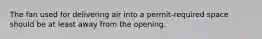 The fan used for delivering air into a permit-required space should be at least away from the opening.